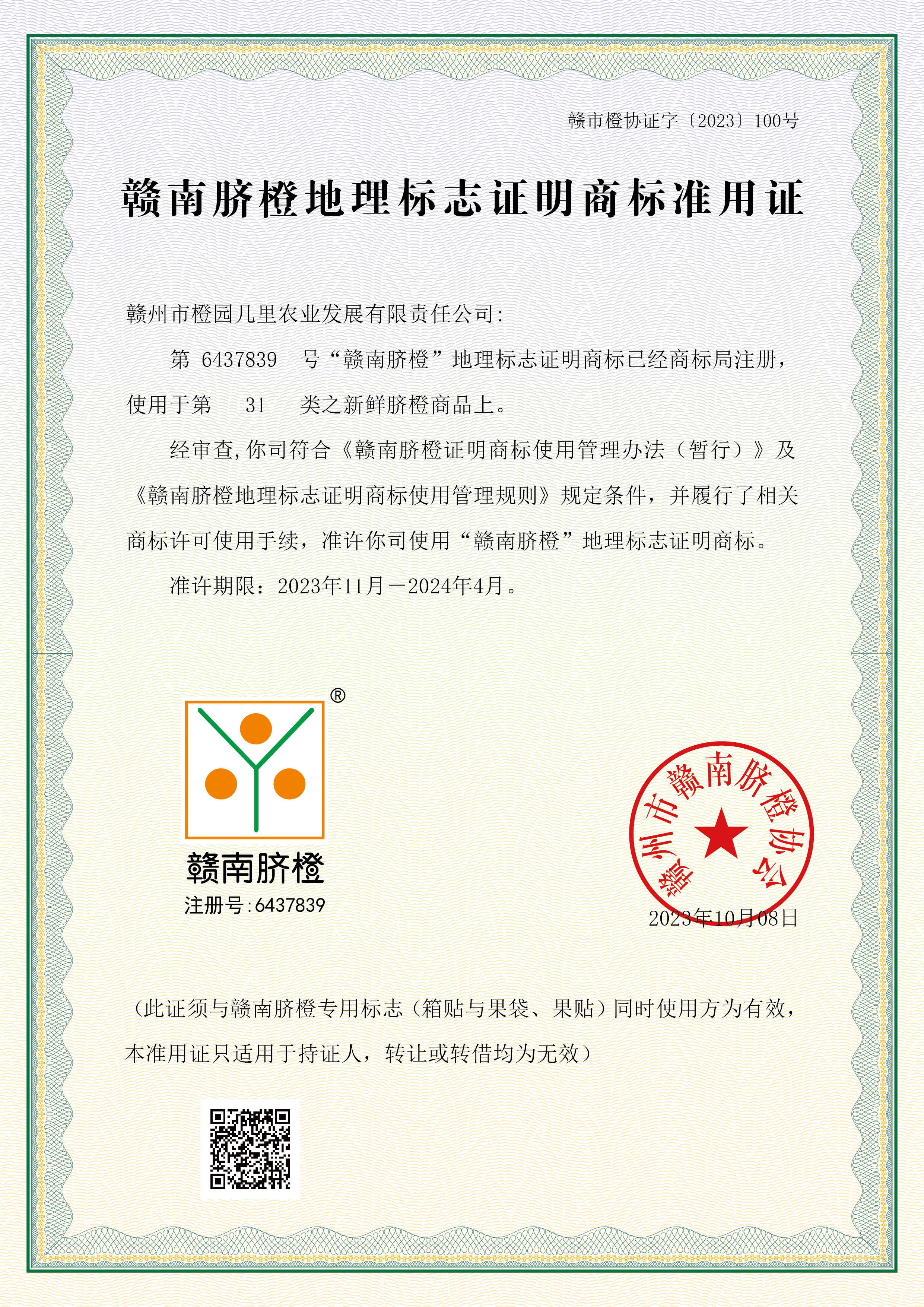 赣市橙协证字〔2023〕100号

赣南脐橙地理标志证明商标准用证

赣州市橙园几里农业发展有限责任公司:

第 6437839 号“赣南脐橙”地理标志证明商标已经商标局注册，使用于第 31 类之新鲜脐橙商品上。

经审查,你司符合《赣南脐橙证明商标使用管理办法（暂行）》及《赣南脐橙地理标志证明商标使用管理规则》规定条件，并履行了相关商标许可使用手续，准许你司使用“赣南脐橙”地理标志证明商标。

准许期限：2023年11月－2024年4月。

®

赣南脐橙

注册号:6437839

赣州市赣南脐橙协会

2023年10月08日

（此证须与赣南脐橙专用标志（箱贴与果袋、果贴）同时使用方为有效，本准用证只适用于持证人，转让或转借均为无效）